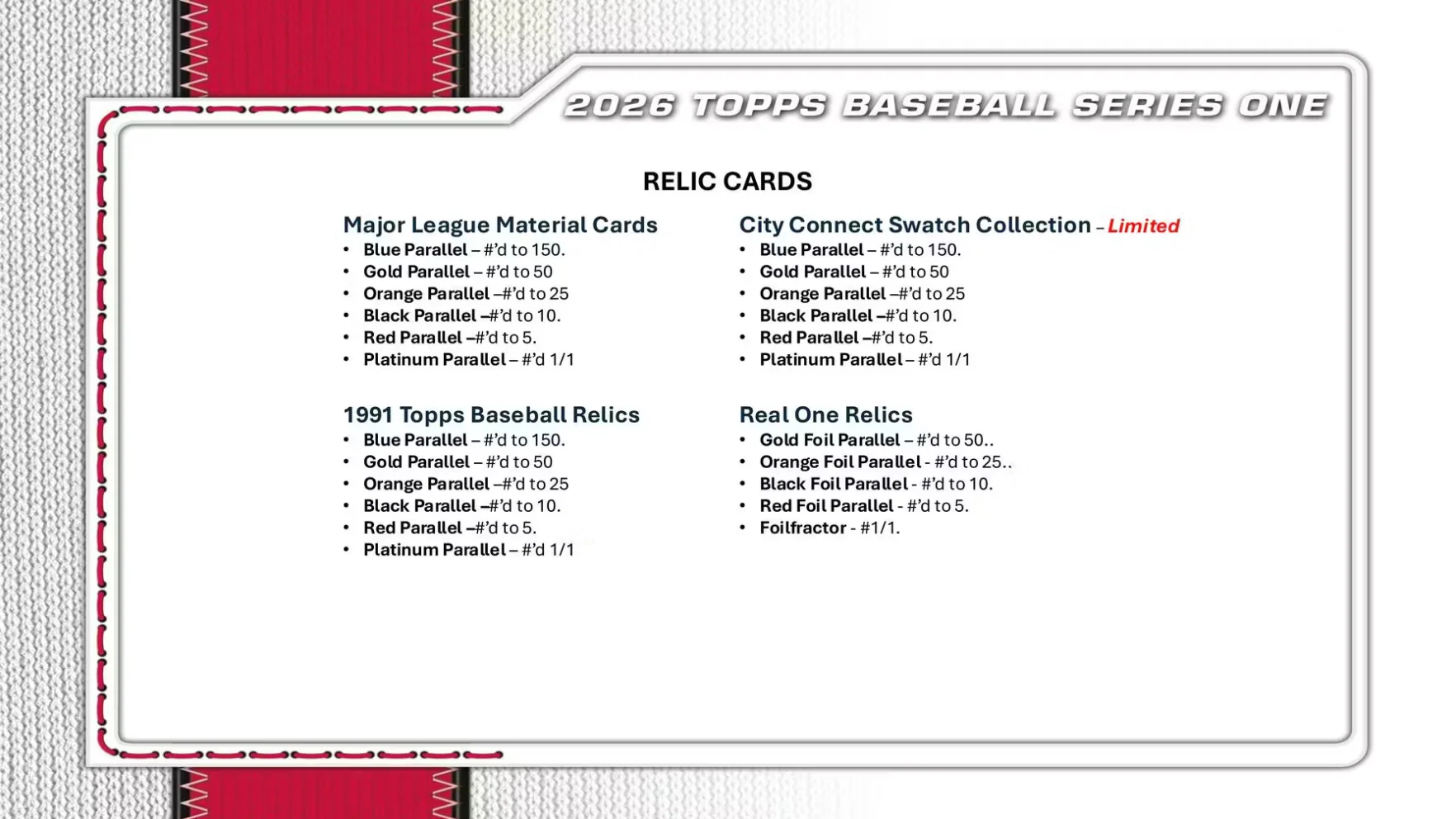 2026 TOPPS BASEBALL SERIES ONE

RELIC CARDS

Major League Material Cards
• Blue Parallel – #'d to 150.
• Gold Parallel – #'d to 50
• Orange Parallel –#'d to 25
• Black Parallel –#'d to 10.
• Red Parallel –#'d to 5.
• Platinum Parallel – #'d 1/1

1991 Topps Baseball Relics
• Blue Parallel – #'d to 150.
• Gold Parallel – #'d to 50
• Orange Parallel –#'d to 25
• Black Parallel –#'d to 10.
• Red Parallel –#'d to 5.
• Platinum Parallel – #'d 1/1

City Connect Swatch Collection – Limited
• Blue Parallel – #'d to 150.
• Gold Parallel – #'d to 50
• Orange Parallel –#'d to 25
• Black Parallel –#'d to 10.
• Red Parallel –#'d to 5.
• Platinum Parallel – #'d 1/1

Real One Relics
• Gold Foil Parallel – #'d to 50..
• Orange Foil Parallel - #'d to 25..
• Black Foil Parallel - #'d to 10.
• Red Foil Parallel - #'d to 5.
• Foilfractor - #1/1.